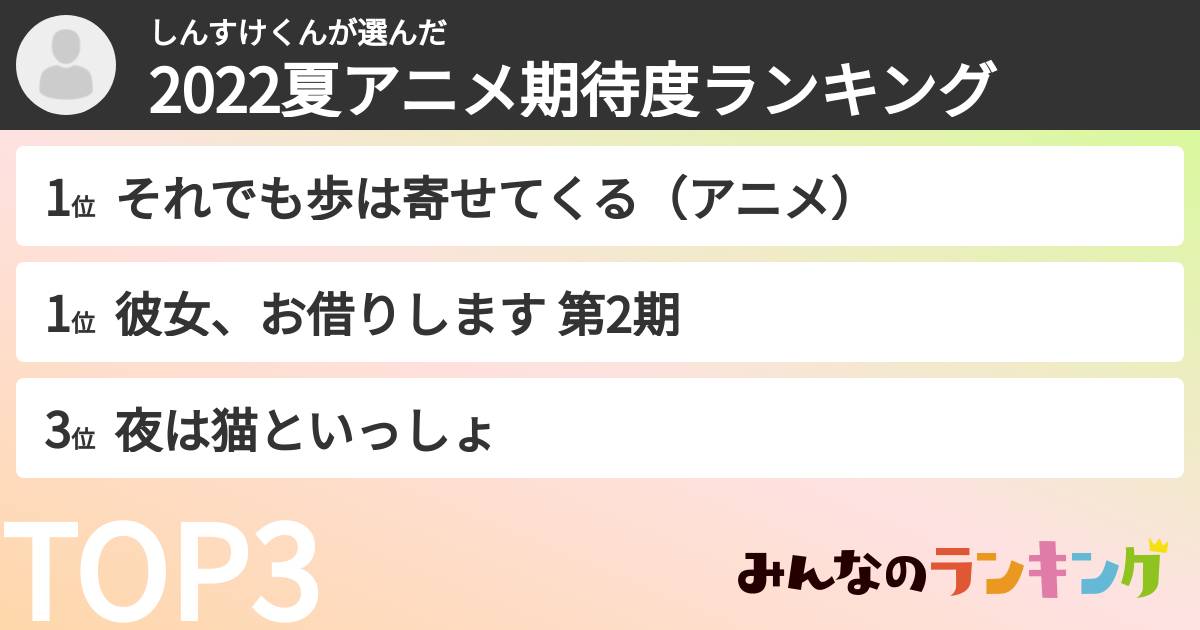 しんすけくんが選んだ
2022夏アニメ期待度ランキング

1位 それでも歩は寄せてくる（アニメ）

1位 彼女、お借りします 第2期

3位 夜は猫といっしょ

TOP3

みんなのランキング